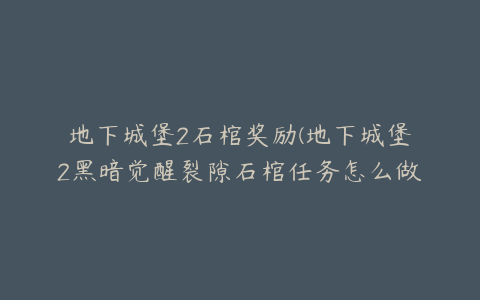 地下城堡2石棺奖励(地下城堡2黑暗觉醒裂隙石棺任务怎么做